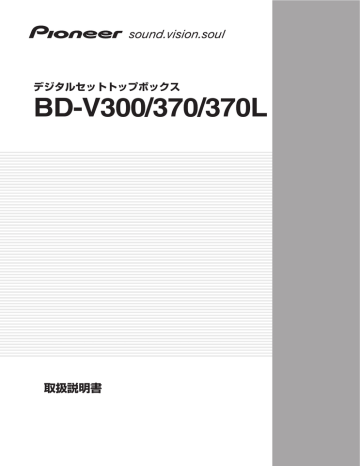 Pioneer sound.vision.soul

デジタルセットトップボックス

BD-V300/370/370L

取扱説明書